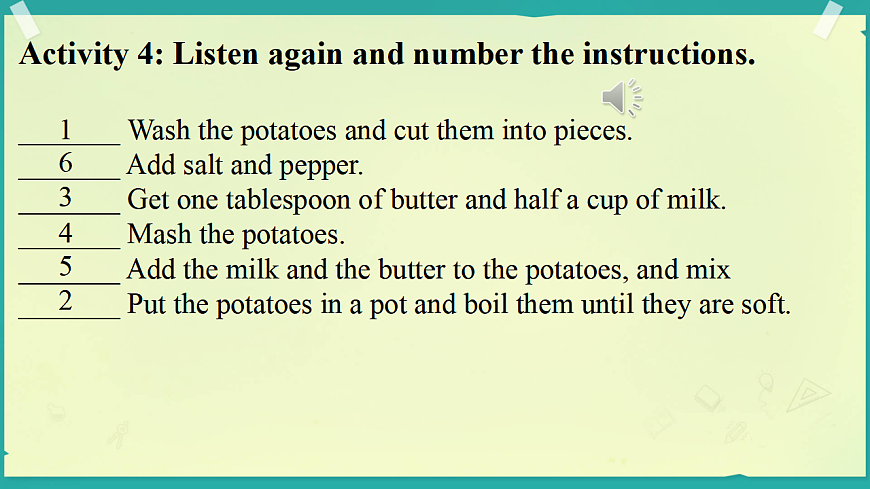 Activity 4: Listen again and number the instructions.

1 Wash the potatoes and cut them into pieces.
6 Add salt and pepper.
3 Get one tablespoon of butter and half a cup of milk.
4 Mash the potatoes.
5 Add the milk and the butter to the potatoes, and mix
2 Put the potatoes in a pot and boil them until they are soft.